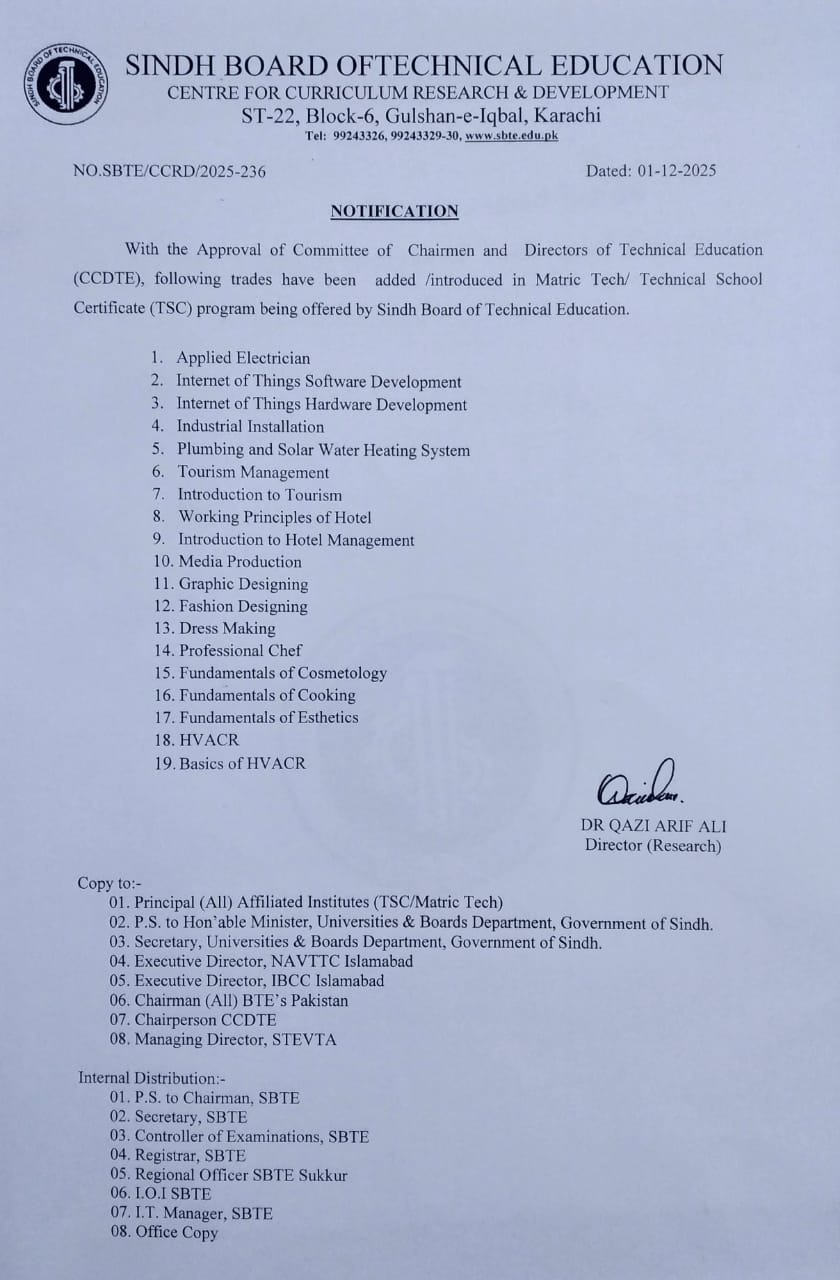 SINDH BOARD OF TECHNICAL EDUCATION

SINDH BOARD OFTECHNICAL EDUCATION
CENTRE FOR CURRICULUM RESEARCH & DEVELOPMENT
ST-22, Block-6, Gulshan-e-Iqbal, Karachi
Tel: 99243326, 99243329-30, www.sbte.edu.pk

NO.SBTE/CCRD/2025-236

Dated: 01-12-2025

NOTIFICATION

With the Approval of Committee of Chairmen and Directors of Technical Education (CCDTE), following trades have been added /introduced in Matric Tech/ Technical School Certificate (TSC) program being offered by Sindh Board of Technical Education.

1. Applied Electrician
2. Internet of Things Software Development
3. Internet of Things Hardware Development
4. Industrial Installation
5. Plumbing and Solar Water Heating System
6. Tourism Management
7. Introduction to Tourism
8. Working Principles of Hotel
9. Introduction to Hotel Management
10. Media Production
11. Graphic Designing
12. Fashion Designing
13. Dress Making
14. Professional Chef
15. Fundamentals of Cosmetology
16. Fundamentals of Cooking
17. Fundamentals of Esthetics
18. HVACR
19. Basics of HVACR

DR QAZI ARIF ALI
Director (Research)

Copy to:-
01. Principal (All) Affiliated Institutes (TSC/Matric Tech)
02. P.S. to Hon'able Minister, Universities & Boards Department, Government of Sindh.
03. Secretary, Universities & Boards Department, Government of Sindh.
04. Executive Director, NAVTTC Islamabad
05. Executive Director, IBCC Islamabad
06. Chairman (All) BTE's Pakistan
07. Chairperson CCDTE
08. Managing Director, STEVTA

Internal Distribution:-
01. P.S. to Chairman, SBTE
02. Secretary, SBTE
03. Controller of Examinations, SBTE
04. Registrar, SBTE
05. Regional Officer SBTE Sukkur
06. I.O.I SBTE
07. I.T. Manager, SBTE
08. Office Copy